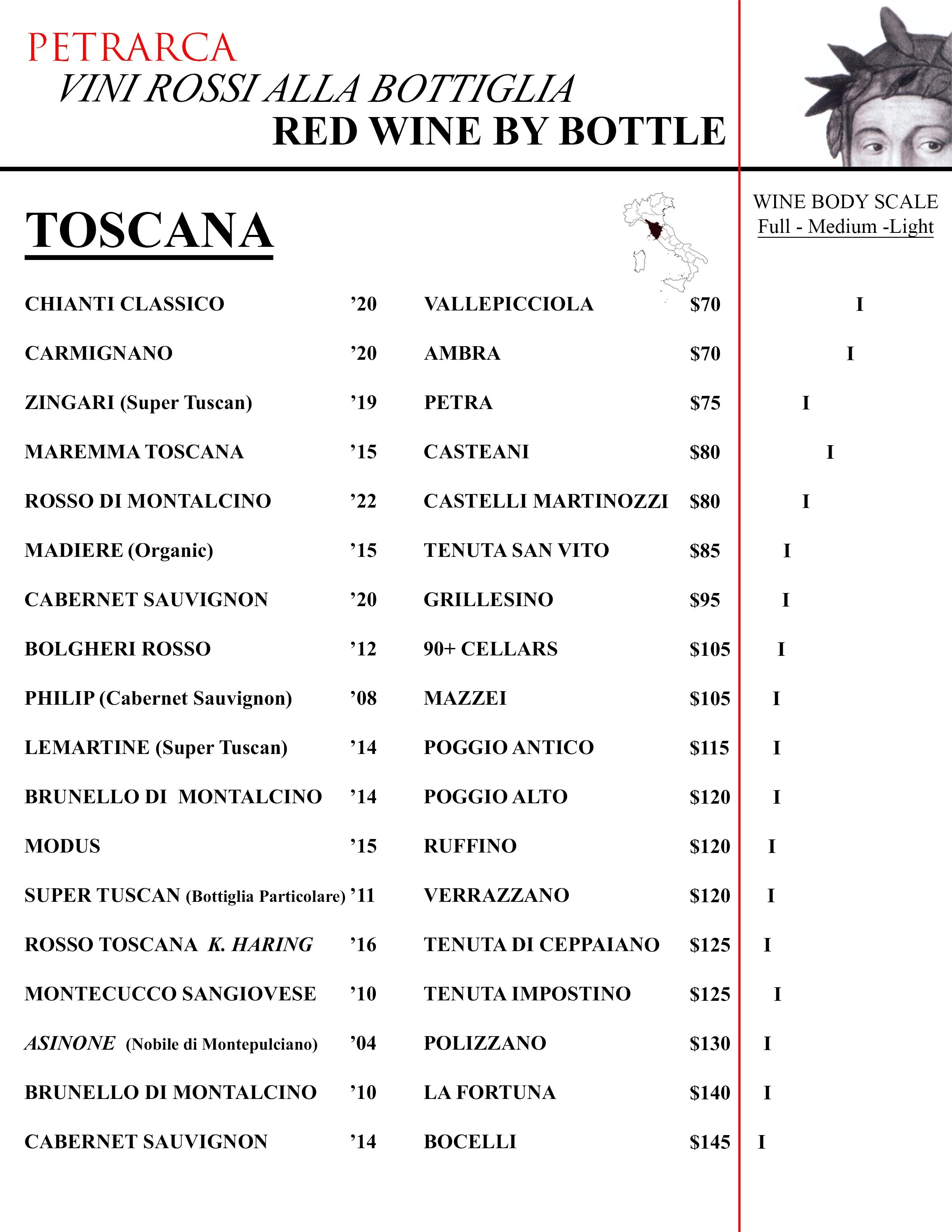 PETRARCA
VINI ROSSI ALLA BOTTIGLIA
RED WINE BY BOTTLE

TOSCANA

WINE BODY SCALE
Full - Medium -Light

| | | | | |
|---|---|---|---|---|
| CHIANTI CLASSICO | ’20 | VALLEPICCIOLA | $70 | I |
| CARMIGNANO | ’20 | AMBRA | $70 | I |
| ZINGARI (Super Tuscan) | ’19 | PETRA | $75 | I |
| MAREMMA TOSCANA | ’15 | CASTEANI | $80 | I |
| ROSSO DI MONTALCINO | ’22 | CASTELLI MARTINOZZI | $80 | I |
| MADIERE (Organic) | ’15 | TENUTA SAN VITO | $85 | I |
| CABERNET SAUVIGNON | ’20 | GRILLESINO | $95 | I |
| BOLGHERI ROSSO | ’12 | 90+ CELLARS | $105 | I |
| PHILIP (Cabernet Sauvignon) | ’08 | MAZZEI | $105 | I |
| LEMARTINE (Super Tuscan) | ’14 | POGGIO ANTICO | $115 | I |
| BRUNELLO DI MONTALCINO | ’14 | POGGIO ALTO | $120 | I |
| MODUS | ’15 | RUFFINO | $120 | I |
| SUPER TUSCAN (Bottiglia Particolare) | ’11 | VERRAZZANO | $120 | I |
| ROSSO TOSCANA K. HARING | ’16 | TENUTA DI CEPPAIANO | $125 | I |
| MONTECUCCO SANGIOVESE | ’10 | TENUTA IMPOSTINO | $125 | I |
| ASINONE (Nobile di Montepulciano) | ’04 | POLIZZANO | $130 | I |
| BRUNELLO DI MONTALCINO | ’10 | LA FORTUNA | $140 | I |
| CABERNET SAUVIGNON | ’14 | BOCELLI | $145 | I |